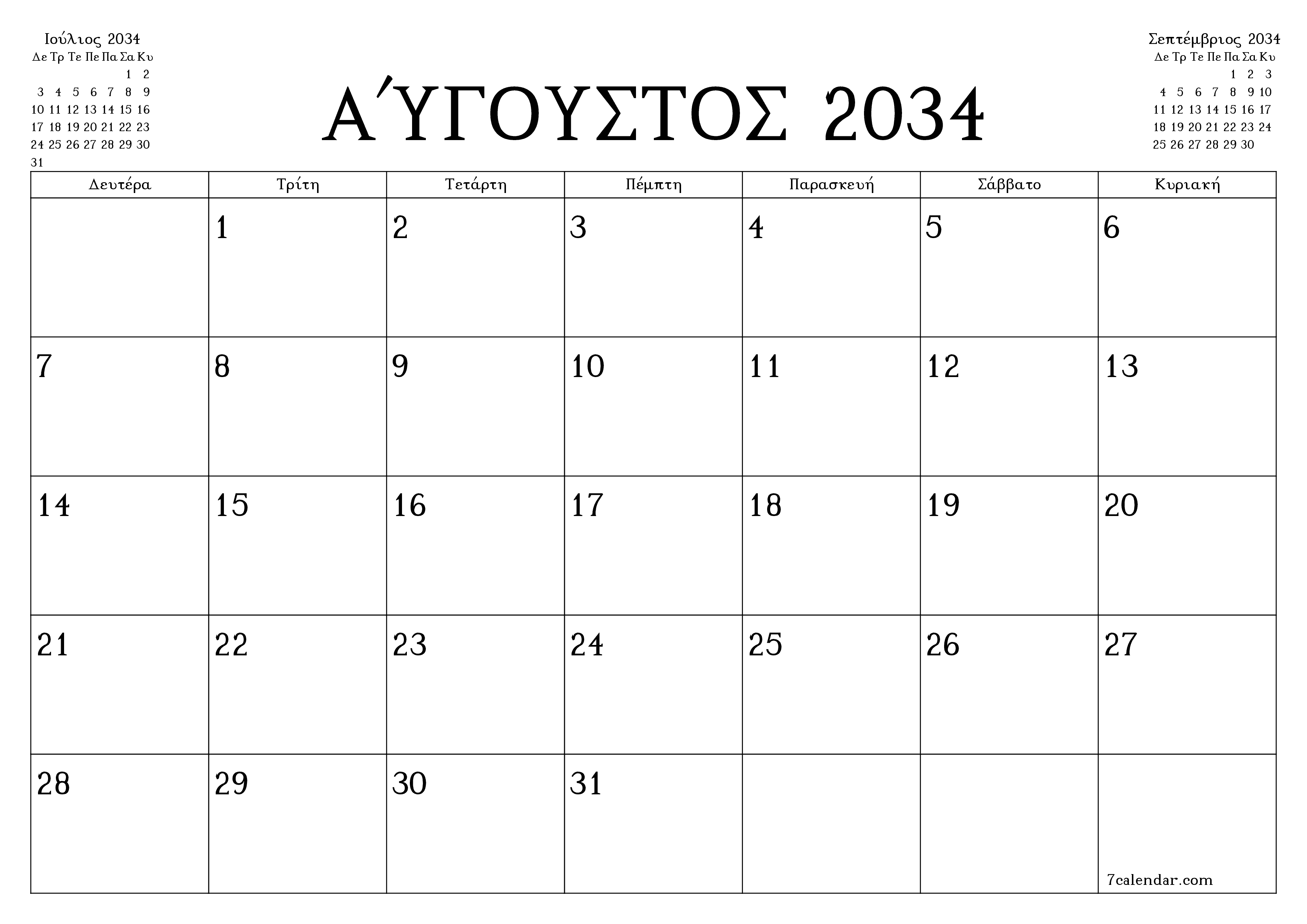 Ιούλιος 2034

| Δε | Τρ | Τε | Πε | Πα | Σα | Κυ |
|---|---|---|---|---|---|---|
| | | | | | 1 | 2 |
| 3 | 4 | 5 | 6 | 7 | 8 | 9 |
| 10 | 11 | 12 | 13 | 14 | 15 | 16 |
| 17 | 18 | 19 | 20 | 21 | 22 | 23 |
| 24 | 25 | 26 | 27 | 28 | 29 | 30 |
| 31 | | | | | | |

ΑΎΓΟΥΣΤΟΣ 2034

Σεπτέμβριος 2034

| Δε | Τρ | Τε | Πε | Πα | Σα | Κυ |
|---|---|---|---|---|---|---|
| | | | | 1 | 2 | 3 |
| 4 | 5 | 6 | 7 | 8 | 9 | 10 |
| 11 | 12 | 13 | 14 | 15 | 16 | 17 |
| 18 | 19 | 20 | 21 | 22 | 23 | 24 |
| 25 | 26 | 27 | 28 | 29 | 30 | |

| Δευτέρα | Τρίτη | Τετάρτη | Πέμπτη | Παρασκευή | Σάββατο | Κυριακή |
|---|---|---|---|---|---|---|
| | 1 | 2 | 3 | 4 | 5 | 6 |
| 7 | 8 | 9 | 10 | 11 | 12 | 13 |
| 14 | 15 | 16 | 17 | 18 | 19 | 20 |
| 21 | 22 | 23 | 24 | 25 | 26 | 27 |
| 28 | 29 | 30 | 31 | | | 7calendar.com |